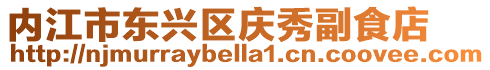 内江市东兴区庆秀副食店
http://njmurraybella1.cn.coovee.com